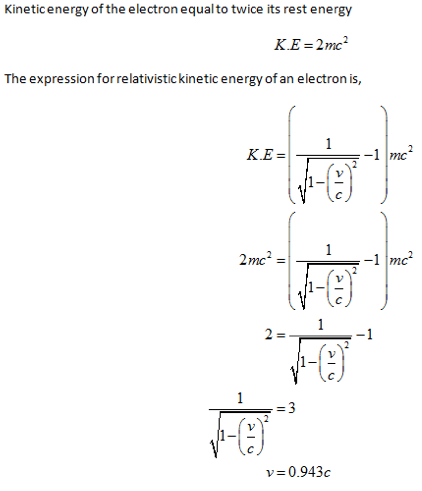 Kinetic energy of the electron equal to twice its rest energy

$K.E = 2mc^2$

The expression for relativistic kinetic energy of an electron is,

$K.E = \left( \frac{1}{\sqrt{1-\left(\frac{v}{c}\right)^2}} - 1 \right) mc^2$

$2mc^2 = \left( \frac{1}{\sqrt{1-\left(\frac{v}{c}\right)^2}} - 1 \right) mc^2$

$2 = \frac{1}{\sqrt{1-\left(\frac{v}{c}\right)^2}} - 1$

$\frac{1}{\sqrt{1-\left(\frac{v}{c}\right)^2}} = 3$

$v = 0.943c$